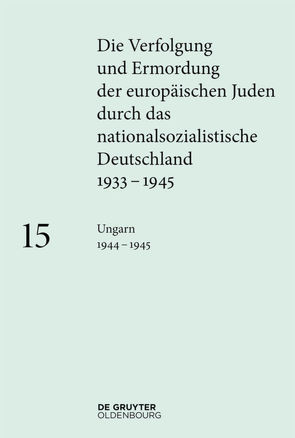 Die Verfolgung und Ermordung der europäischen Juden durch das nationalsozialistische Deutschland 1933 – 1945

15

Ungarn
1944 – 1945

DE GRUYTER
OLDENBOURG